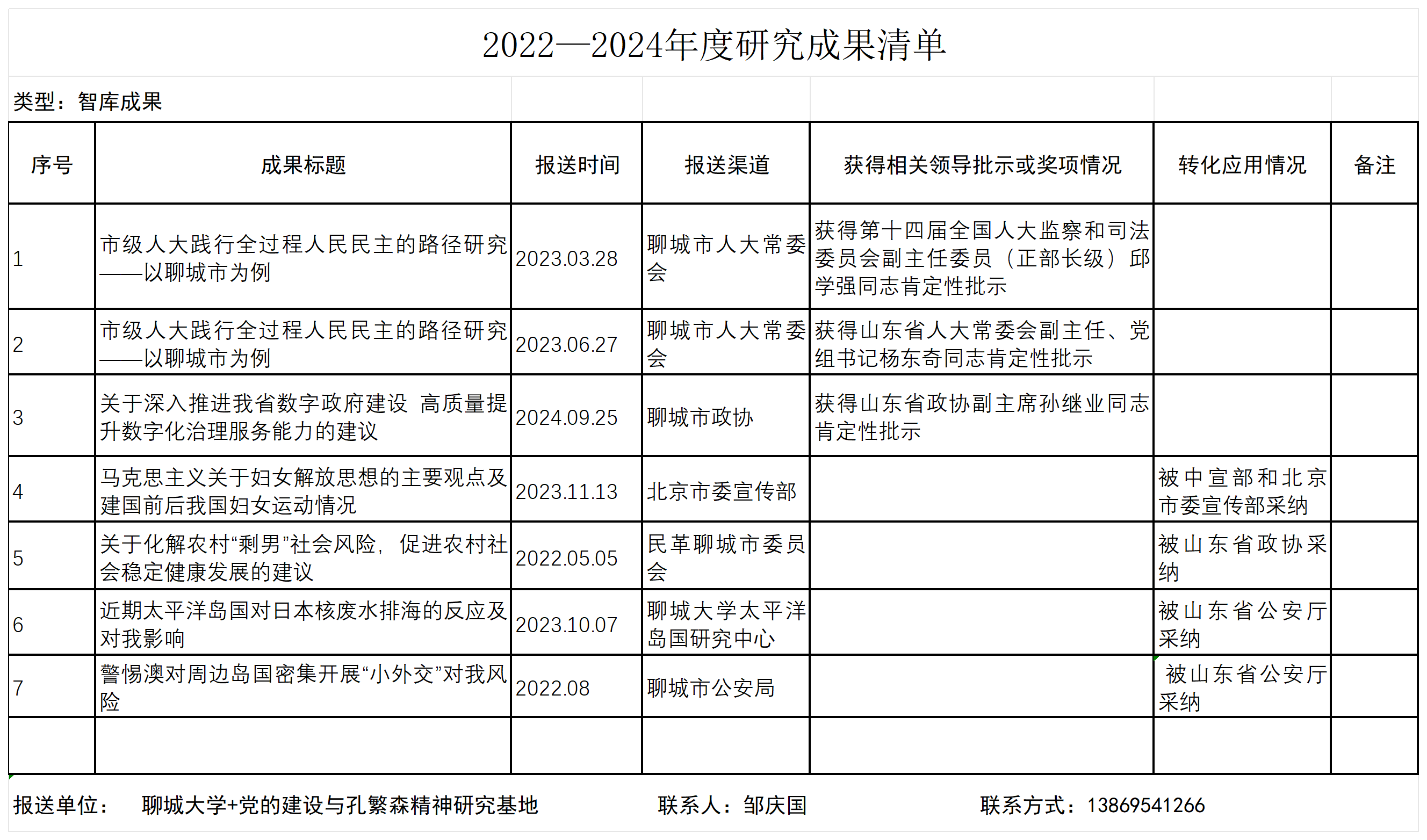 2022—2024年度研究成果清单

类型：智库成果

| 序号 | 成果标题 | 报送时间 | 报送渠道 | 获得相关领导批示或奖项情况 | 转化应用情况 | 备注 |
|---|---|---|---|---|---|---|
| 1 | 市级人大践行全过程人民民主的路径研究——以聊城市为例 | 2023.03.28 | 聊城市人大常委会 | 获得第十四届全国人大监察和司法委员会副主任委员（正部长级）邱学强同志肯定性批示 | | |
| 2 | 市级人大践行全过程人民民主的路径研究——以聊城市为例 | 2023.06.27 | 聊城市人大常委会 | 获得山东省人大常委会副主任、党组书记杨东奇同志肯定性批示 | | |
| 3 | 关于深入推进我省数字政府建设 高质量提升数字化治理服务能力的建议 | 2024.09.25 | 聊城市政协 | 获得山东省政协副主席孙继业同志肯定性批示 | | |
| 4 | 马克思主义关于妇女解放思想的主要观点及建国前后我国妇女运动情况 | 2023.11.13 | 北京市委宣传部 | | 被中宣部和北京市委宣传部采纳 | |
| 5 | 关于化解农村“剩男”社会风险，促进农村社会稳定健康发展的建议 | 2022.05.05 | 民革聊城市委员会 | | 被山东省政协采纳 | |
| 6 | 近期太平洋岛国对日本核废水排海的反应及对我影响 | 2023.10.07 | 聊城大学太平洋岛国研究中心 | | 被山东省公安厅采纳 | |
| 7 | 警惕澳对周边岛国密集开展“小外交”对我风险 | 2022.08 | 聊城市公安局 | | 被山东省公安厅采纳 | |
| | | | | | | |

报送单位： 聊城大学+党的建设与孔繁森精神研究基地 联系人：邹庆国 联系方式：13869541266